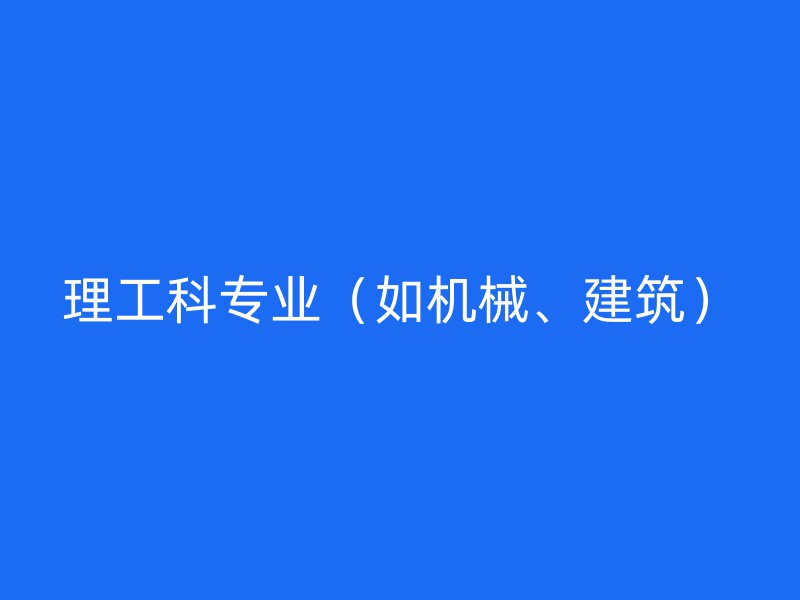 理工科专业（如机械、建筑）